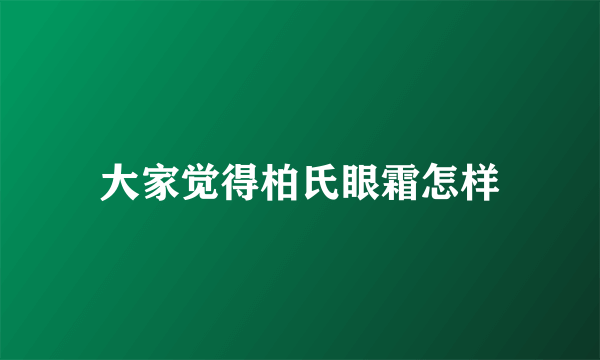 大家觉得柏氏眼霜怎样